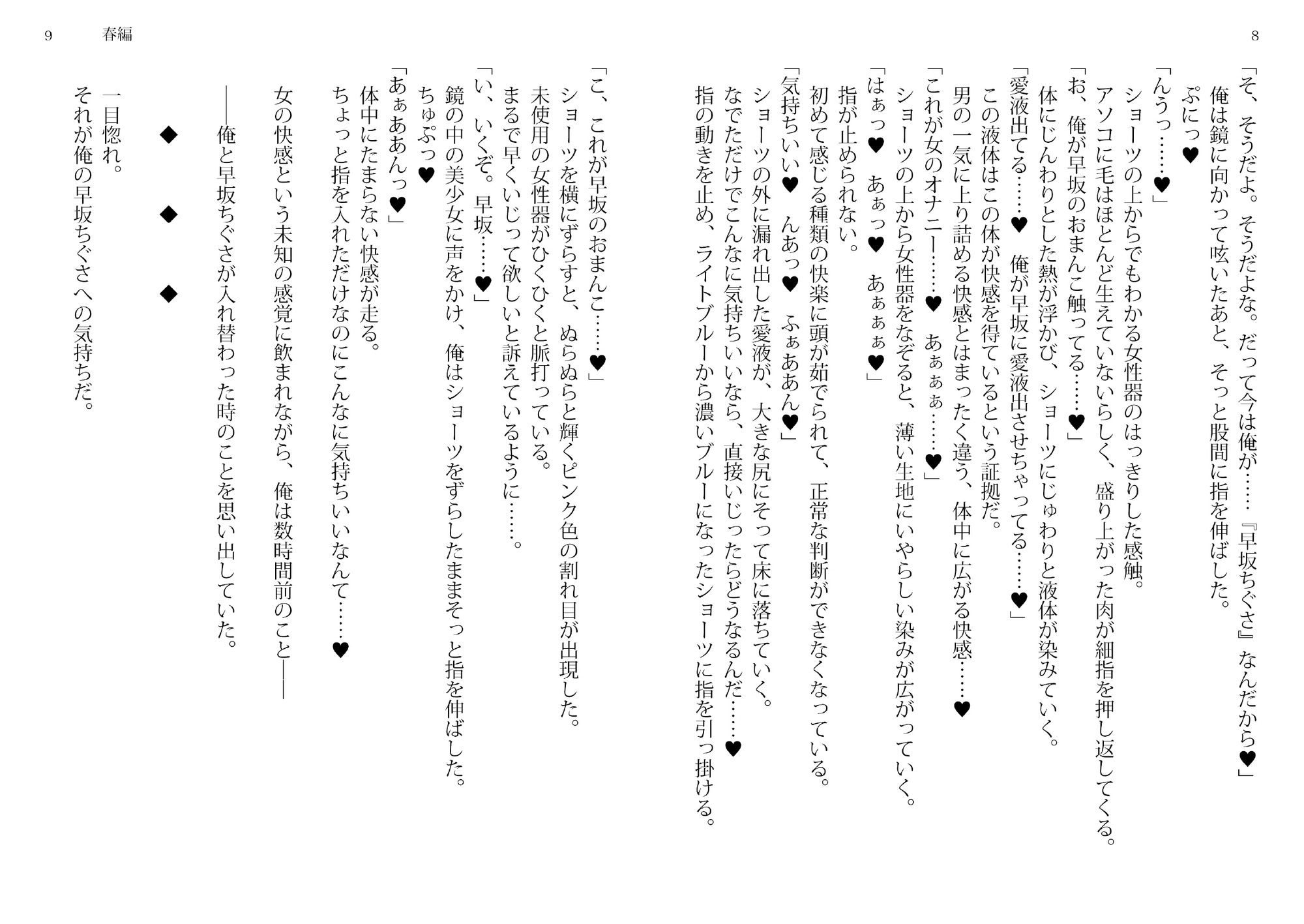 8

「そ、そうだよ。そうだよな。だって今は俺が……『早坂ちぐさ』なんだから♥」
俺は鏡に向かって呟いたあと、そっと股間に指を伸ばした。
ぷにっ♥
「んうっ……♥」
ショーツの上からでもわかる女性器のはっきりした感触。
アソコに毛はほとんど生えていないらしく、盛り上がった肉が細指を押し返してくる。
「お、俺が早坂のおまんこ触ってる……♥」
体にじんわりとした熱が浮かび、ショーツにじゅわりと液体が染みていく。
「愛液出てる……♥ 俺が早坂に愛液出させちゃってる……♥」
この液体はこの体が快感を得ているという証拠だ。
男の一気に上り詰める快感とはまったく違う、体中に広がる快感……♥
「これが女のオナニー……♥ あぁぁぁ……♥」
ショーツの上から女性器をなぞると、薄い生地にいやらしい染みが広がっていく。
「はぁっ♥ あぁっ♥ あぁぁぁ♥」
指が止められない。
初めて感じる種類の快楽に頭が茹でられて、正常な判断ができなくなっている。
「気持ちいい♥ んあっ♥ ふぁああん♥」
ショーツの外に漏れ出した愛液が、大きな尻にそって床に落ちていく。
なでただけでこんなに気持ちいいなら、直接いじったらどうなるんだ……♥
指の動きを止め、ライトブルーから濃いブルーになったショーツに指を引っ掛ける。

9　春編

「こ、これが早坂のおまんこ……♥」
ショーツを横にずらすと、ぬらぬらと輝くピンク色の割れ目が出現した。
未使用の女性器がひくひくと脈打っている。
まるで早くいじって欲しいと訴えているように……。
「い、いくぞ。早坂……♥」
鏡の中の美少女に声をかけ、俺はショーツをずらしたままそっと指を伸ばした。
ちゅぷっ♥
「あぁああんっ♥」
体中にたまらない快感が走る。
ちょっと指を入れただけなのにこんなに気持ちいいなんて……♥
女の快感という未知の感覚に飲まれながら、俺は数時間前のこと――
――俺と早坂ちぐさが入れ替わった時のことを思い出していた。

◆　◆　◆

一目惚れ。
それが俺の早坂ちぐさへの気持ちだ。